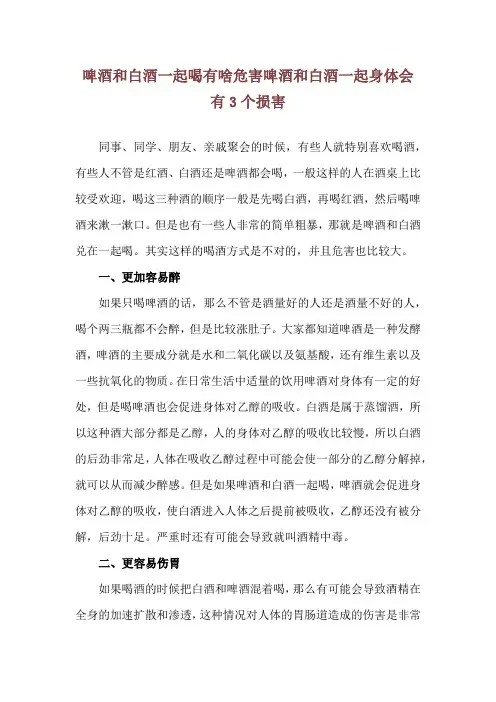 啤酒和白酒一起喝有啥危害啤酒和白酒一起身体会有 3 个损害

同事、同学、朋友、亲戚聚会的时候，有些人就特别喜欢喝酒，有些人不管是红酒、白酒还是啤酒都会喝，一般这样的人在酒桌上比较受欢迎，喝这三种酒的顺序一般是先喝白酒，再喝红酒，然后喝啤酒来漱一漱口。但是也有一些人非常的简单粗暴，那就是啤酒和白酒兑在一起喝。其实这样的喝酒方式是不对的，并且危害也比较大。

一、更加容易醉

如果只喝啤酒的话，那么不管是酒量好的人还是酒量不好的人，喝个两三瓶都不会醉，但是比较涨肚子。大家都知道啤酒是一种发酵酒，啤酒的主要成分就是水和二氧化碳以及氨基酸，还有维生素以及一些抗氧化的物质。在日常生活中适量的饮用啤酒对身体有一定的好处，但是喝啤酒也会促进身体对乙醇的吸收。白酒是属于蒸馏酒，所以这种酒大部分都是乙醇，人的身体对乙醇的吸收比较慢，所以白酒的后劲非常足，人体在吸收乙醇过程中可能会使一部分的乙醇分解掉，就可以从而减少醉感。但是如果啤酒和白酒一起喝，啤酒就会促进身体对乙醇的吸收，使白酒进入人体之后提前被吸收，乙醇还没有被分解，后劲十足。严重时还有可能会导致就叫酒精中毒。

二、更容易伤胃

如果喝酒的时候把白酒和啤酒混着喝，那么有可能会导致酒精在全身的加速扩散和渗透，这种情况对人体的胃肠道造成的伤害是非常